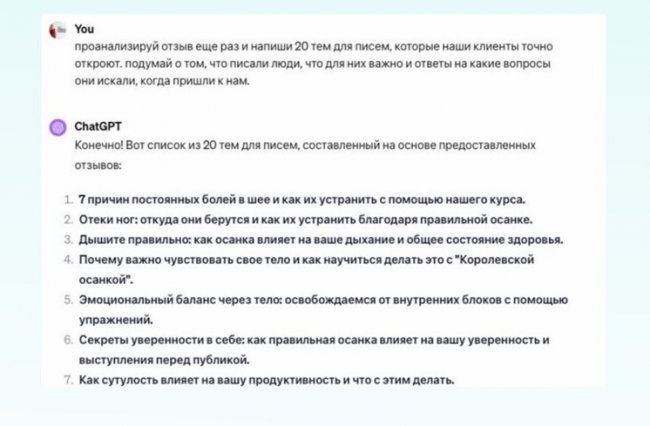 You
проанализируй отзыв еще раз и напиши 20 тем для писем, которые наши клиенты точно откроют. подумай о том, что писали люди, что для них важно и ответы на какие вопросы они искали, когда пришли к нам.

ChatGPT
Конечно! Вот список из 20 тем для писем, составленный на основе предоставленных отзывов:

1. 7 причин постоянных болей в шее и как их устранить с помощью нашего курса.
2. Отеки ног: откуда они берутся и как их устранить благодаря правильной осанке.
3. Дышите правильно: как осанка влияет на ваше дыхание и общее состояние здоровья.
4. Почему важно чувствовать свое тело и как научиться делать это с "Королевской осанкой".
5. Эмоциональный баланс через тело: освобождаемся от внутренних блоков с помощью упражнений.
6. Секреты уверенности в себе: как правильная осанка влияет на вашу уверенность и выступления перед публикой.
7. Как сутулость влияет на вашу продуктивность и что с этим делать.